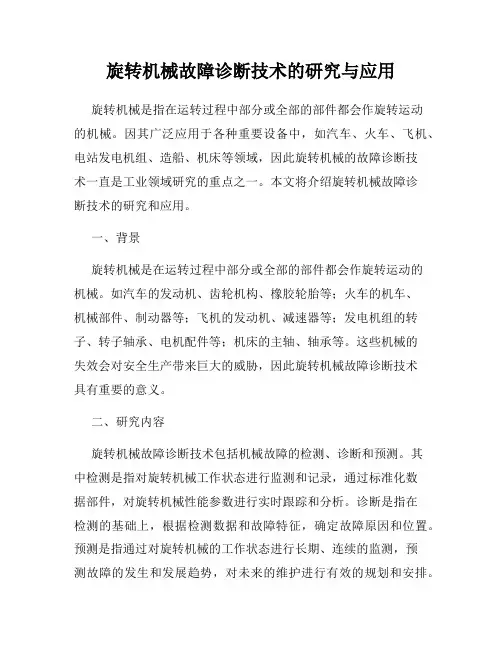 旋转机械故障诊断技术的研究与应用

旋转机械是指在运转过程中部分或全部的部件都会作旋转运动的机械。因其广泛应用于各种重要设备中，如汽车、火车、飞机、电站发电机组、造船、机床等领域，因此旋转机械的故障诊断技术一直是工业领域研究的重点之一。本文将介绍旋转机械故障诊断技术的研究和应用。

一、背景

旋转机械是在运转过程中部分或全部的部件都会作旋转运动的机械。如汽车的发动机、齿轮机构、橡胶轮胎等；火车的机车、机械部件、制动器等；飞机的发动机、减速器等；发电机组的转子、转子轴承、电机配件等；机床的主轴、轴承等。这些机械的失效会对安全生产带来巨大的威胁，因此旋转机械故障诊断技术具有重要的意义。

二、研究内容

旋转机械故障诊断技术包括机械故障的检测、诊断和预测。其中检测是指对旋转机械工作状态进行监测和记录，通过标准化数据部件，对旋转机械性能参数进行实时跟踪和分析。诊断是指在检测的基础上，根据检测数据和故障特征，确定故障原因和位置。预测是指通过对旋转机械的工作状态进行长期、连续的监测，预测故障的发生和发展趋势，对未来的维护进行有效的规划和安排。